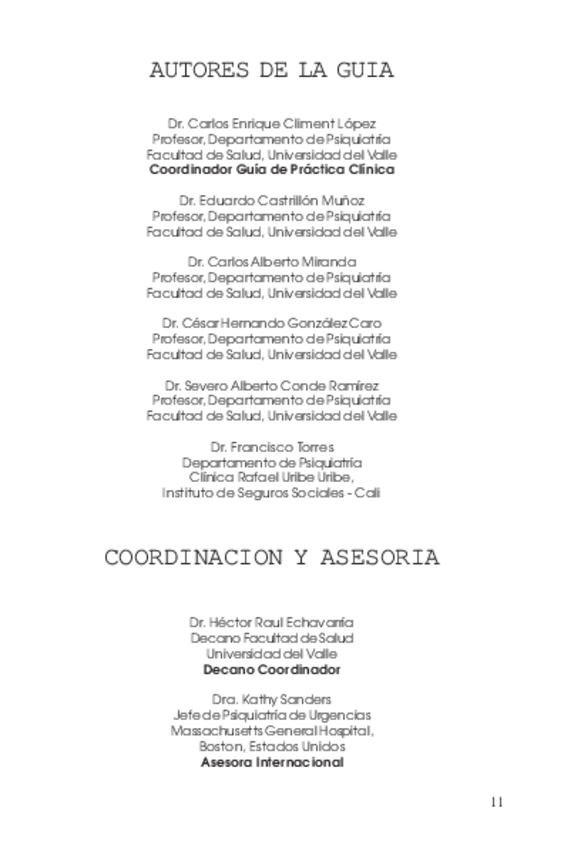 AUTORES DE LA GUIA

Dr. Carlos Enrique Climent López
Profesor, Departamento de Psiquiatría
Facultad de Salud, Universidad del Valle
Coordinador Guía de Práctica Clínica

Dr. Eduardo Castrillón Muñoz
Profesor, Departamento de Psiquiatría
Facultad de Salud, Universidad del Valle

Dr. Carlos Alberto Miranda
Profesor, Departamento de Psiquiatría
Facultad de Salud, Universidad del Valle

Dr. César Hernando González Caro
Profesor, Departamento de Psiquiatría
Facultad de Salud, Universidad del Valle

Dr. Severo Alberto Conde Ramírez
Profesor, Departamento de Psiquiatría
Facultad de Salud, Universidad del Valle

Dr. Francisco Torres
Departamento de Psiquiatría
Clínica Rafael Uribe Uribe,
Instituto de Seguros Sociales - Cali

COORDINACION Y ASESORIA

Dr. Héctor Raul Echavarría
Decano Facultad de Salud
Universidad del Valle
Decano Coordinador

Dra. Kathy Sanders
Jefe de Psiquiatría de Urgencias
Massachusetts General Hospital,
Boston, Estados Unidos
Asesora Internacional

11